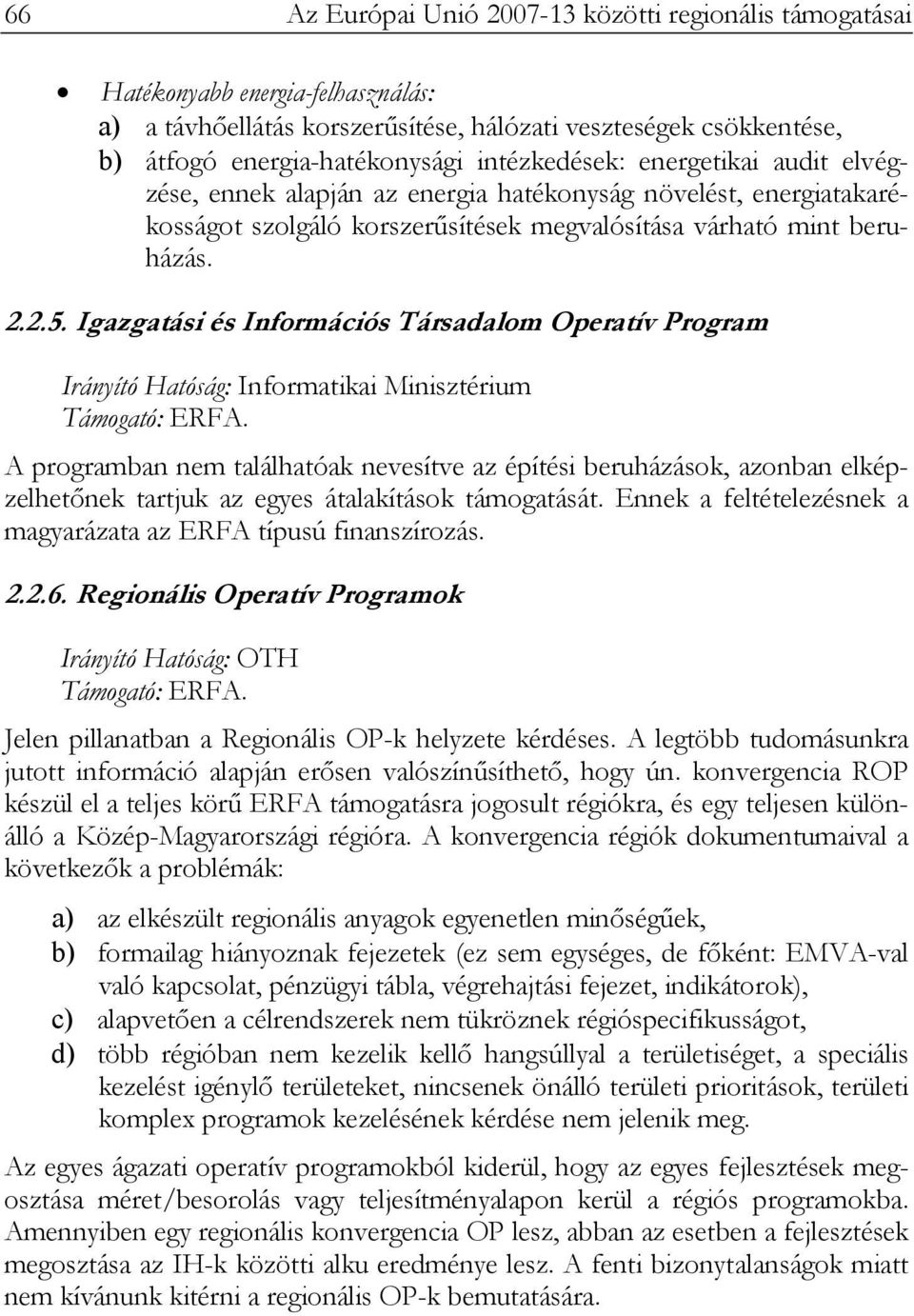 66 Az Európai Unió 2007-13 közötti regionális támogatásai

• Hatékonyabb energia-felhasználás:
a) a távhőellátás korszerűsítése, hálózati veszteségek csökkentése,
b) átfogó energia-hatékonysági intézkedések: energetikai audit elvégzése, ennek alapján az energia hatékonyság növelést, energiatakarékosságot szolgáló korszerűsítések megvalósítása várható mint beruházás.

2.2.5. Igazgatási és Információs Társadalom Operatív Program

Irányító Hatóság: Informatikai Minisztérium
Támogató: ERFA.

A programban nem találhatóak nevesítve az építési beruházások, azonban elképzelhetőnek tartjuk az egyes átalakítások támogatását. Ennek a feltételezésnek a magyarázata az ERFA típusú finanszírozás.

2.2.6. Regionális Operatív Programok

Irányító Hatóság: OTH
Támogató: ERFA.

Jelen pillanatban a Regionális OP-k helyzete kérdéses. A legtöbb tudomásunkra jutott információ alapján erősen valószínűsíthető, hogy ún. konvergencia ROP készül el a teljes körű ERFA támogatásra jogosult régiókra, és egy teljesen különálló a Közép-Magyarországi régióra. A konvergencia régiók dokumentumaival a következők a problémák:

a) az elkészült regionális anyagok egyenetlen minőségűek,
b) formailag hiányoznak fejezetek (ez sem egységes, de főként: EMVA-val való kapcsolat, pénzügyi tábla, végrehajtási fejezet, indikátorok),
c) alapvetően a célrendszerek nem tükröznek régióspecifikusságot,
d) több régióban nem kezelik kellő hangsúllyal a területiséget, a speciális kezelést igénylő területeket, nincsenek önálló területi prioritások, területi komplex programok kezelésének kérdése nem jelenik meg.

Az egyes ágazati operatív programokból kiderül, hogy az egyes fejlesztések megosztása méret/besorolás vagy teljesítményalapon kerül a régiós programokba. Amennyiben egy regionális konvergencia OP lesz, abban az esetben a fejlesztések megosztása az IH-k közötti alku eredménye lesz. A fenti bizonytalanságok miatt nem kívánunk kitérni a regionális OP-k bemutatására.